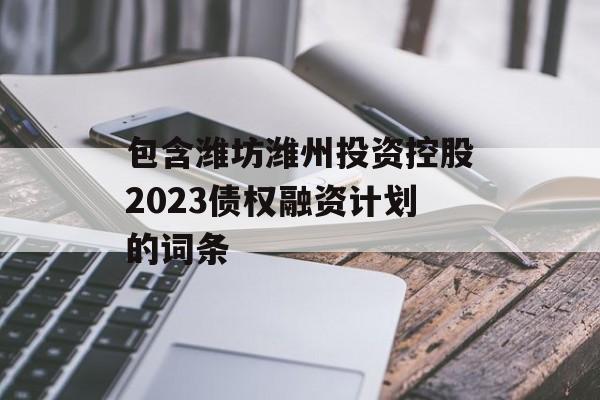 包含潍坊潍州投资控股2023债权融资计划的词条